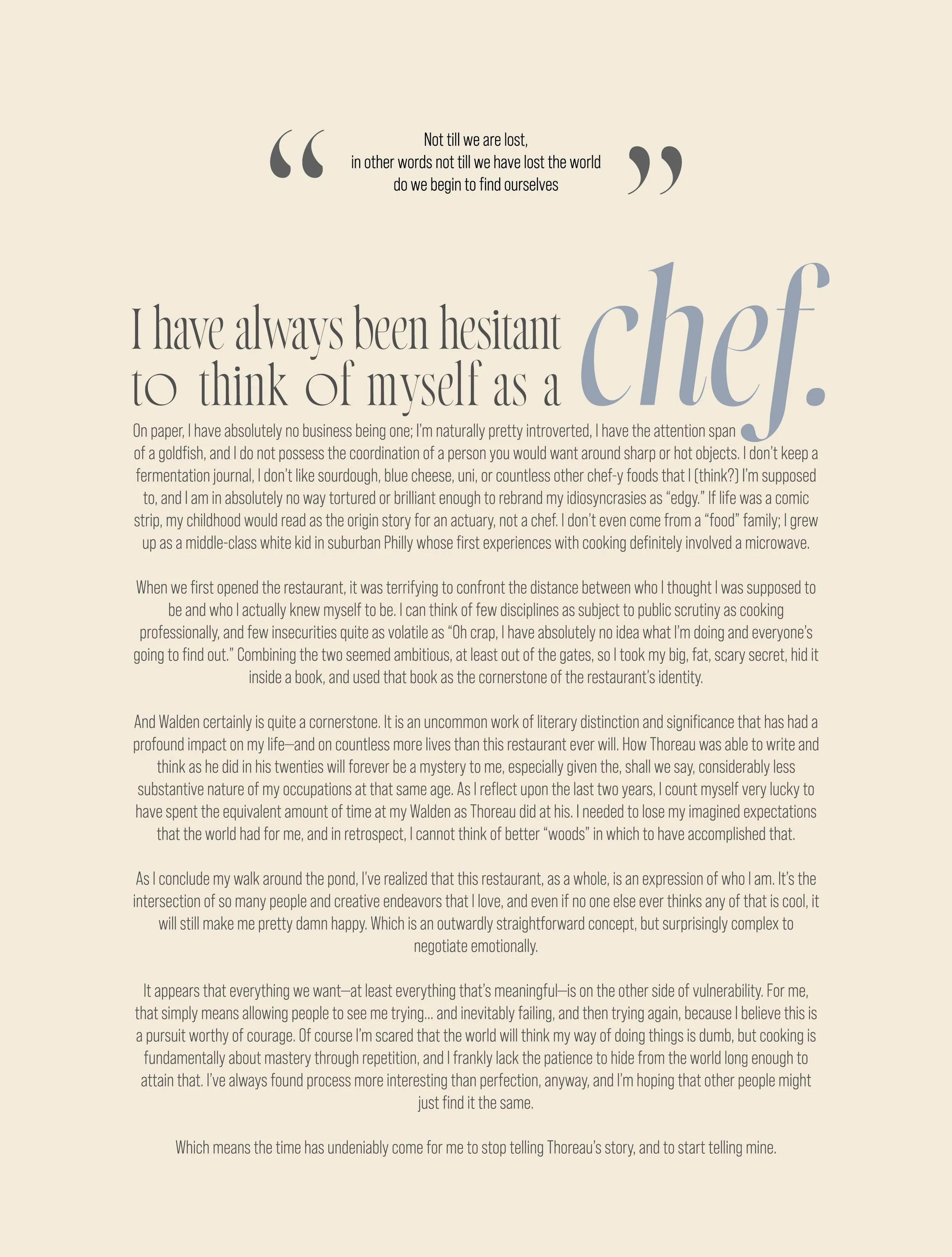 "
Not till we are lost,
in other words not till we have lost the world
do we begin to find ourselves
"

I have always been hesitant to think of myself as a chef.

On paper, I have absolutely no business being one; I'm naturally pretty introverted, I have the attention span of a goldfish, and I do not possess the coordination of a person you would want around sharp or hot objects. I don't keep a fermentation journal, I don't like sourdough, blue cheese, uni, or countless other chef-y foods that I (think?) I'm supposed to, and I am in absolutely no way tortured or brilliant enough to rebrand my idiosyncrasies as "edgy." If life was a comic strip, my childhood would read as the origin story for an actuary, not a chef. I don't even come from a "food" family; I grew up as a middle-class white kid in suburban Philly whose first experiences with cooking definitely involved a microwave.

When we first opened the restaurant, it was terrifying to confront the distance between who I thought I was supposed to be and who I actually knew myself to be. I can think of few disciplines as subject to public scrutiny as cooking professionally, and few insecurities quite as volatile as "Oh crap, I have absolutely no idea what I'm doing and everyone's going to find out." Combining the two seemed ambitious, at least out of the gates, so I took my big, fat, scary secret, hid it inside a book, and used that book as the cornerstone of the restaurant's identity.

And Walden certainly is quite a cornerstone. It is an uncommon work of literary distinction and significance that has had a profound impact on my life—and on countless more lives than this restaurant ever will. How Thoreau was able to write and think as he did in his twenties will forever be a mystery to me, especially given the, shall we say, considerably less substantive nature of my occupations at that same age. As I reflect upon the last two years, I count myself very lucky to have spent the equivalent amount of time at my Walden as Thoreau did at his. I needed to lose my imagined expectations that the world had for me, and in retrospect, I cannot think of better "woods" in which to have accomplished that.

As I conclude my walk around the pond, I've realized that this restaurant, as a whole, is an expression of who I am. It's the intersection of so many people and creative endeavors that I love, and even if no one else ever thinks any of that is cool, it will still make me pretty damn happy. Which is an outwardly straightforward concept, but surprisingly complex to negotiate emotionally.

It appears that everything we want—at least everything that's meaningful—is on the other side of vulnerability. For me, that simply means allowing people to see me trying... and inevitably failing, and then trying again, because I believe this is a pursuit worthy of courage. Of course I'm scared that the world will think my way of doing things is dumb, but cooking is fundamentally about mastery through repetition, and I frankly lack the patience to hide from the world long enough to attain that. I've always found process more interesting than perfection, anyway, and I'm hoping that other people might just find it the same.

Which means the time has undeniably come for me to stop telling Thoreau's story, and to start telling mine.